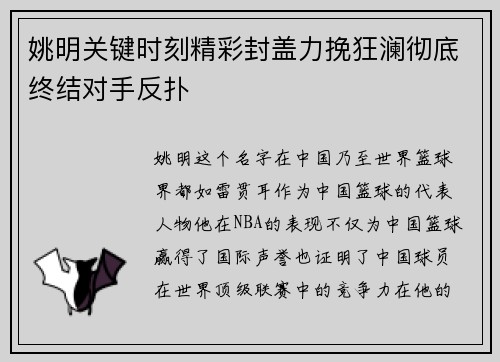 姚明关键时刻精彩封盖力挽狂澜彻底终结对手反扑

姚明这个名字在中国乃至世界篮球界都如雷贯耳作为中国篮球的代表人物他在NBA的表现不仅为中国篮球赢得了国际声誉也证明了中国球员在世界顶级联赛中的竞争力在他的